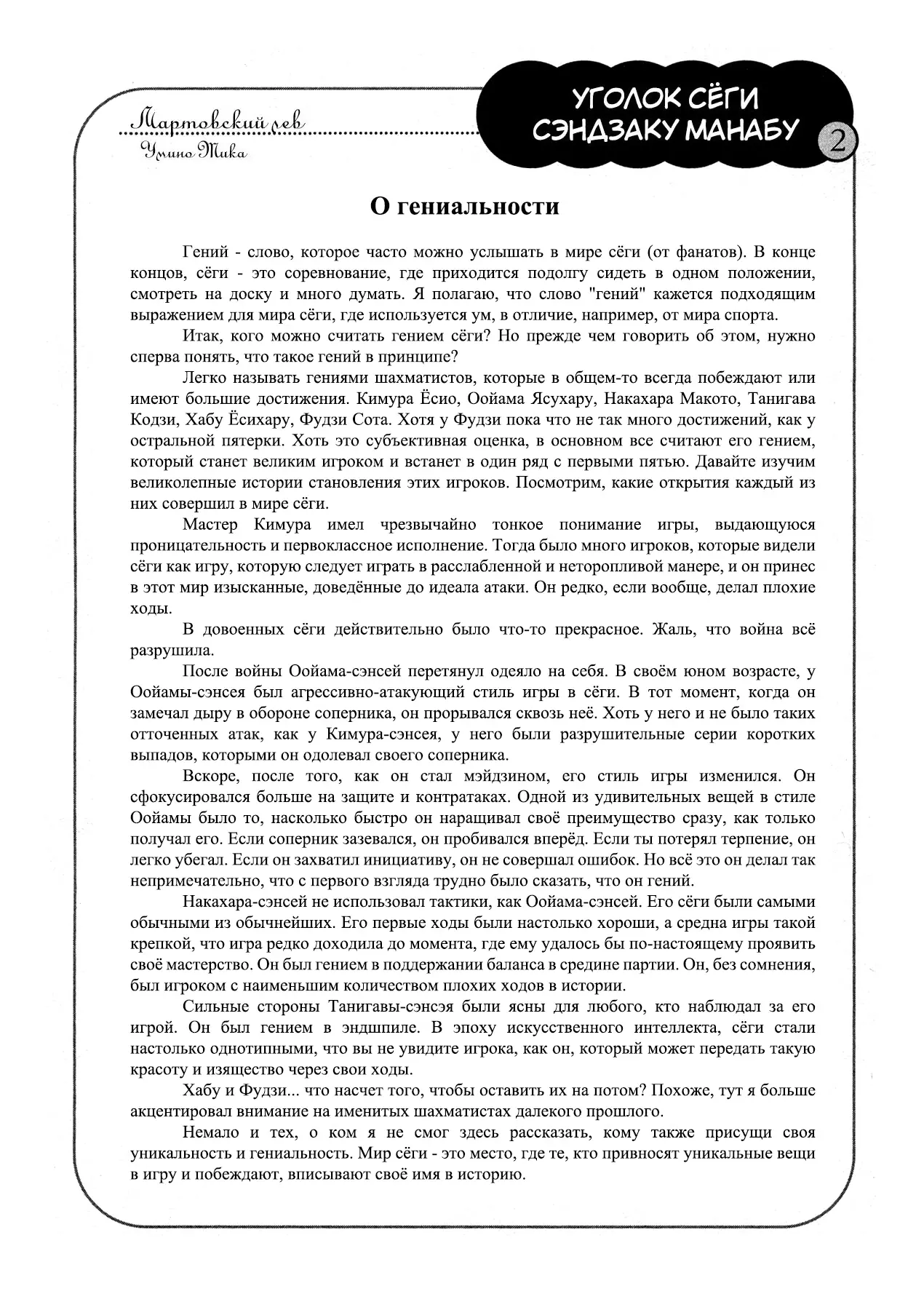 Мартовский лев
Умино Тика

УГОЛОК СЁГИ СЭНДЗАКУ МАНАБУ 2

О гениальности

Гений - слово, которое часто можно услышать в мире сёги (от фанатов). В конце концов, сёги - это соревнование, где приходится подолгу сидеть в одном положении, смотреть на доску и много думать. Я полагаю, что слово "гений" кажется подходящим выражением для мира сёги, где используется ум, в отличие, например, от мира спорта.

Итак, кого можно считать гением сёги? Но прежде чем говорить об этом, нужно сперва понять, что такое гений в принципе?

Легко называть гениями шахматистов, которые в общем-то всегда побеждают или имеют большие достижения. Кимура Ёсио, Оойама Ясухару, Накахара Макото, Танигава Кодзи, Хабу Ёсихару, Фудзи Сота. Хотя у Фудзи пока что не так много достижений, как у остральной пятерки. Хоть это субъективная оценка, в основном все считают его гением, который станет великим игроком и встанет в один ряд с первыми пятью. Давайте изучим великолепные истории становления этих игроков. Посмотрим, какие открытия каждый из них совершил в мире сёги.

Мастер Кимура имел чрезвычайно тонкое понимание игры, выдающуюся проницательность и первоклассное исполнение. Тогда было много игроков, которые видели сёги как игру, которую следует играть в расслабленной и неторопливой манере, и он принес в этот мир изысканные, доведённые до идеала атаки. Он редко, если вообще, делал плохие ходы.

В довоенных сёги действительно было что-то прекрасное. Жаль, что война всё разрушила.

После войны Оойама-сэнсей перетянул одеяло на себя. В своём юном возрасте, у Оойамы-сэнсея был агрессивно-атакующий стиль игры в сёги. В тот момент, когда он замечал дыру в обороне соперника, он прорывался сквозь неё. Хоть у него и не было таких отточенных атак, как у Кимура-сэнсея, у него были разрушительные серии коротких выпадов, которыми он одолевал своего соперника.

Вскоре, после того, как он стал мэйдзином, его стиль игры изменился. Он сфокусировался больше на защите и контратаках. Одной из удивительных вещей в стиле Оойамы было то, насколько быстро он наращивал своё преимущество сразу, как только получал его. Если соперник зазевался, он пробивался вперёд. Если ты потерял терпение, он легко убегал. Если он захватил инициативу, он не совершал ошибок. Но всё это он делал так непримечательно, что с первого взгляда трудно было сказать, что он гений.

Накахара-сэнсей не использовал тактики, как Оойама-сэнсей. Его сёги были самыми обычными из обычнейших. Его первые ходы были настолько хороши, а средна игры такой крепкой, что игра редко доходила до момента, где ему удалось бы по-настоящему проявить своё мастерство. Он был гением в поддержании баланса в средине партии. Он, без сомнения, был игроком с наименьшим количеством плохих ходов в истории.

Сильные стороны Танигавы-сэнсэя были ясны для любого, кто наблюдал за его игрой. Он был гением в эндшпиле. В эпоху искусственного интеллекта, сёги стали настолько однотипными, что вы не увидите игрока, как он, который может передать такую красоту и изящество через свои ходы.

Хабу и Фудзи... что насчет того, чтобы оставить их на потом? Похоже, тут я больше акцентировал внимание на именитых шахматистах далекого прошлого.

Немало и тех, о ком я не смог здесь рассказать, кому также присущи своя уникальность и гениальность. Мир сёги - это место, где те, кто привносят уникальные вещи в игру и побеждают, вписывают своё имя в историю.